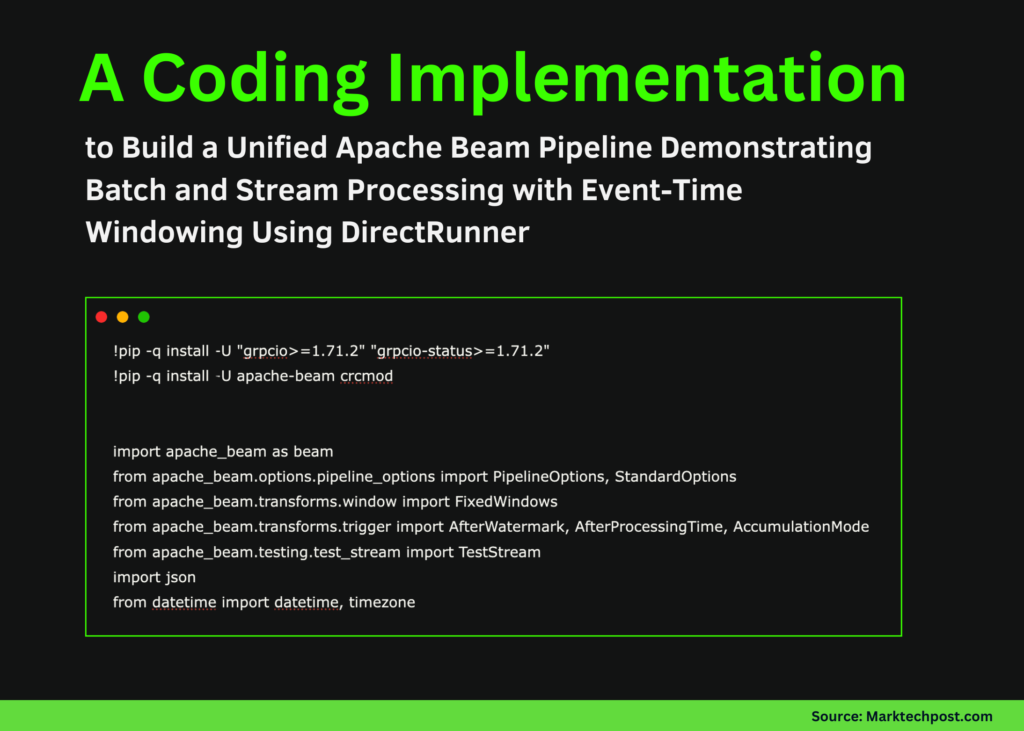 A Coding Implementation

to Build a Unified Apache Beam Pipeline Demonstrating Batch and Stream Processing with Event-Time Windowing Using DirectRunner

!pip -q install -U "grpcio>=1.71.2" "grpcio-status>=1.71.2"
!pip -q install -U apache-beam crcmod

import apache_beam as beam
from apache_beam.options.pipeline_options import PipelineOptions, StandardOptions
from apache_beam.transforms.window import FixedWindows
from apache_beam.transforms.trigger import AfterWatermark, AfterProcessingTime, AccumulationMode
from apache_beam.testing.test_stream import TestStream
import json
from datetime import datetime, timezone

Source: Marktechpost.com